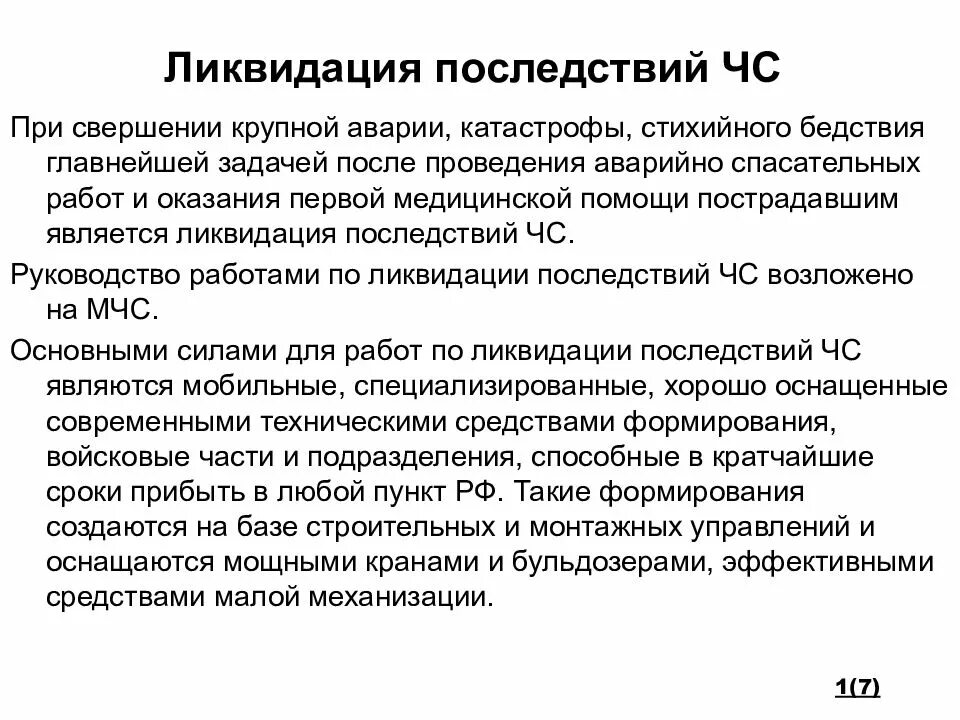 Ликвидация последствий ЧС

При свершении крупной аварии, катастрофы, стихийного бедствия главнейшей задачей после проведения аварийно спасательных работ и оказания первой медицинской помощи пострадавшим является ликвидация последствий ЧС.

Руководство работами по ликвидации последствий ЧС возложено на МЧС.

Основными силами для работ по ликвидации последствий ЧС являются мобильные, специализированные, хорошо оснащенные современными техническими средствами формирования, войсковые части и подразделения, способные в кратчайшие сроки прибыть в любой пункт РФ. Такие формирования создаются на базе строительных и монтажных управлений и оснащаются мощными кранами и бульдозерами, эффективными средствами малой механизации.

1(7)